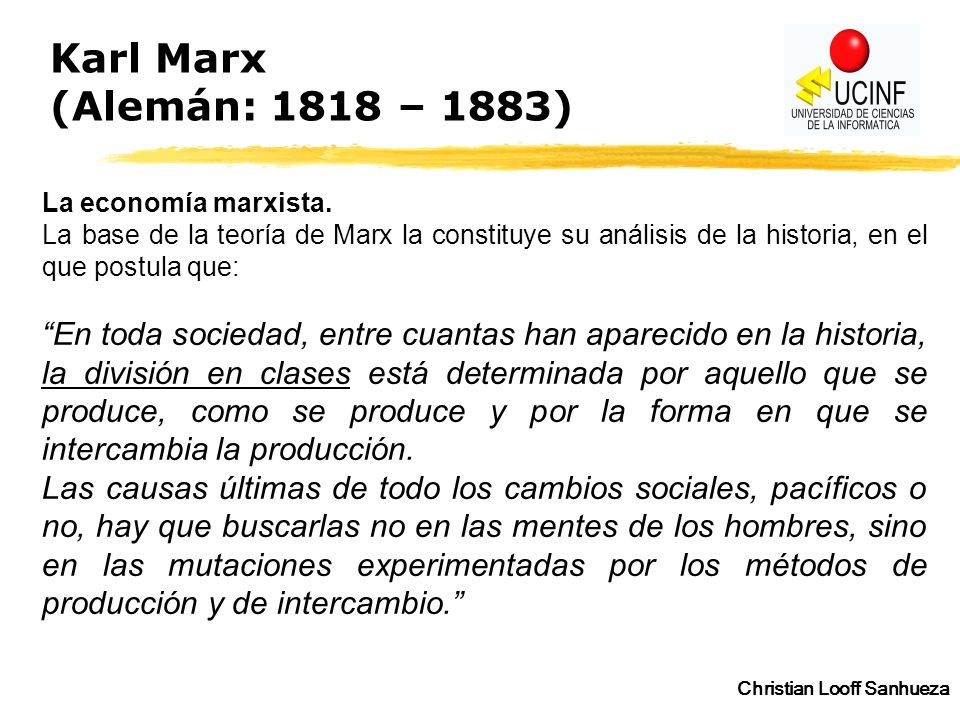 Karl Marx
(Alemán: 1818 – 1883)

UCINF
UNIVERSIDAD DE CIENCIAS DE LA INFORMATICA

La economía marxista.
La base de la teoría de Marx la constituye su análisis de la historia, en el que postula que:

“En toda sociedad, entre cuantas han aparecido en la historia, la división en clases está determinada por aquello que se produce, como se produce y por la forma en que se intercambia la producción.
Las causas últimas de todo los cambios sociales, pacíficos o no, hay que buscarlas no en las mentes de los hombres, sino en las mutaciones experimentadas por los métodos de producción y de intercambio.”

Christian Looff Sanhueza